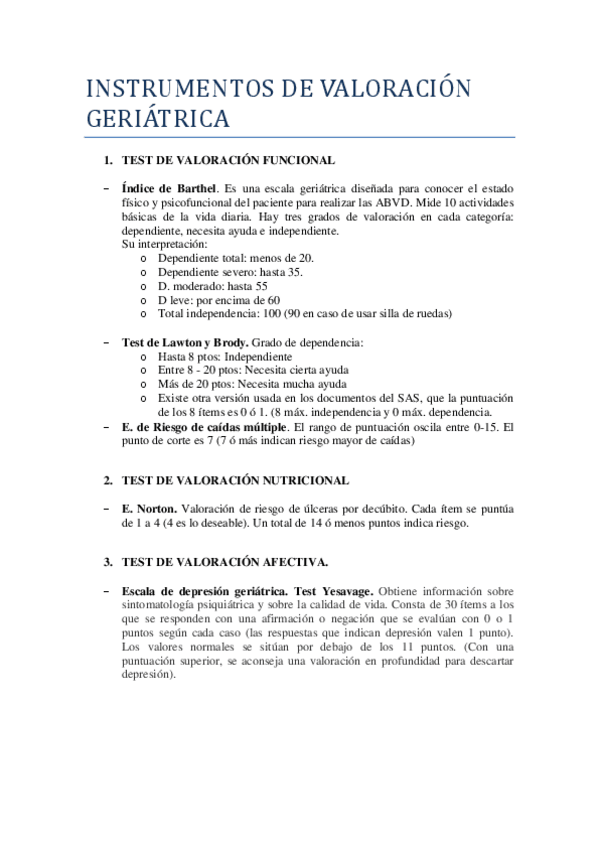 INSTRUMENTOS DE VALORACIÓN GERIÁTRICA

1. TEST DE VALORACIÓN FUNCIONAL

– Índice de Barthel. Es una escala geriátrica diseñada para conocer el estado físico y psicofuncional del paciente para realizar las ABVD. Mide 10 actividades básicas de la vida diaria. Hay tres grados de valoración en cada categoría: dependiente, necesita ayuda e independiente.
Su interpretación:
o Dependiente total: menos de 20.
o Dependiente severo: hasta 35.
o D. moderado: hasta 55
o D leve: por encima de 60
o Total independencia: 100 (90 en caso de usar silla de ruedas)

– Test de Lawton y Brody. Grado de dependencia:
o Hasta 8 ptos: Independiente
o Entre 8 - 20 ptos: Necesita cierta ayuda
o Más de 20 ptos: Necesita mucha ayuda
o Existe otra versión usada en los documentos del SAS, que la puntuación de los 8 ítems es 0 ó 1. (8 máx. independencia y 0 máx. dependencia.
– E. de Riesgo de caídas múltiple. El rango de puntuación oscila entre 0-15. El punto de corte es 7 (7 ó más indican riesgo mayor de caídas)

2. TEST DE VALORACIÓN NUTRICIONAL

– E. Norton. Valoración de riesgo de úlceras por decúbito. Cada ítem se puntúa de 1 a 4 (4 es lo deseable). Un total de 14 ó menos puntos indica riesgo.

3. TEST DE VALORACIÓN AFECTIVA.

– Escala de depresión geriátrica. Test Yesavage. Obtiene información sobre sintomatología psiquiátrica y sobre la calidad de vida. Consta de 30 ítems a los que se responden con una afirmación o negación que se evalúan con 0 o 1 puntos según cada caso (las respuestas que indican depresión valen 1 punto). Los valores normales se sitúan por debajo de los 11 puntos. (Con una puntuación superior, se aconseja una valoración en profundidad para descartar depresión).